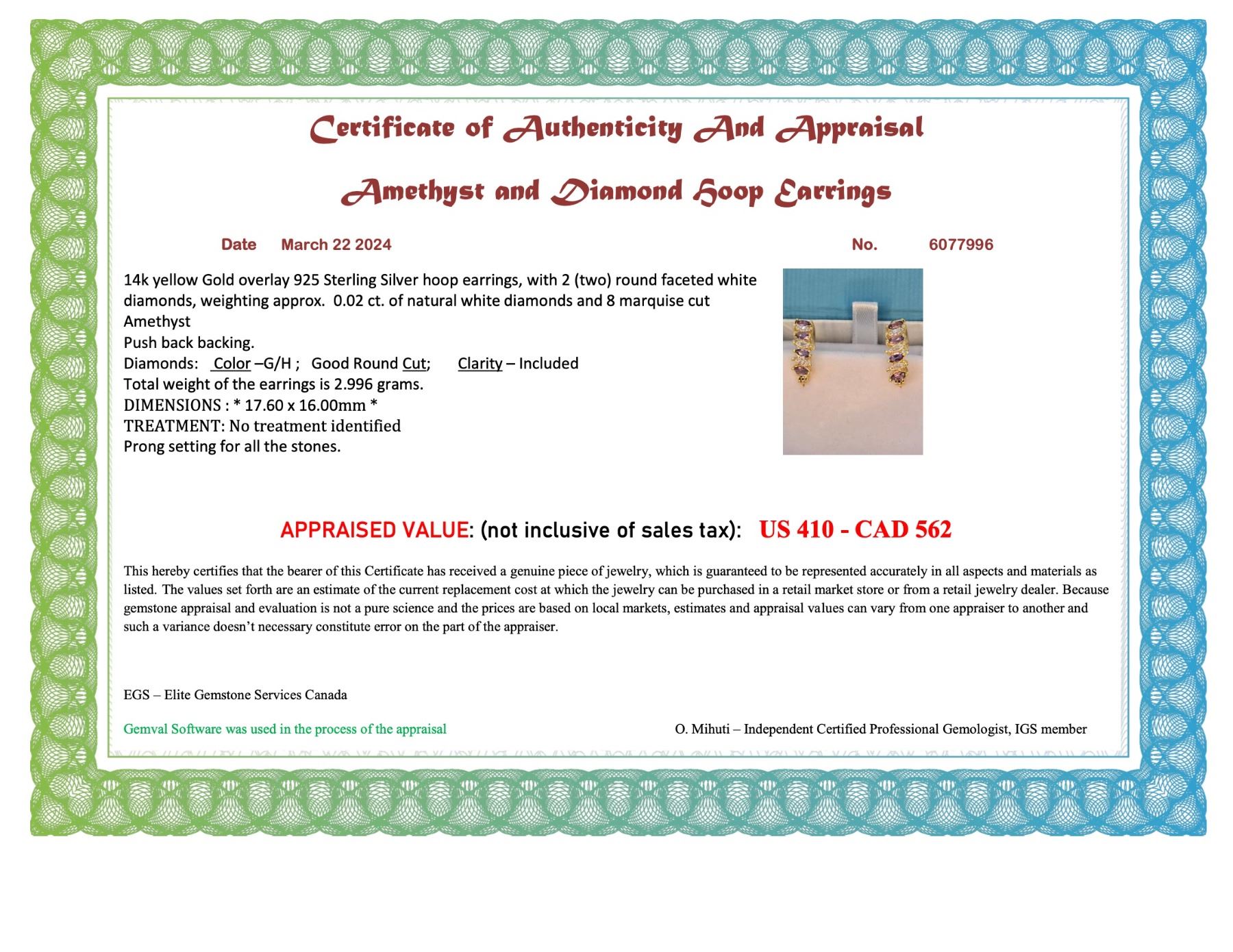 Certificate of Authenticity And Appraisal

Amethyst and Diamond Hoop Earrings

Date March 22 2024

No. 6077996

14k yellow Gold overlay 925 Sterling Silver hoop earrings, with 2 (two) round faceted white diamonds, weighting approx. 0.02 ct. of natural white diamonds and 8 marquise cut Amethyst
Push back backing.
Diamonds: Color –G/H ; Good Round Cut; Clarity – Included
Total weight of the earrings is 2.996 grams.
DIMENSIONS : * 17.60 x 16.00mm *
TREATMENT: No treatment identified
Prong setting for all the stones.

APPRAISED VALUE: (not inclusive of sales tax): US 410 - CAD 562

This hereby certifies that the bearer of this Certificate has received a genuine piece of jewelry, which is guaranteed to be represented accurately in all aspects and materials as listed. The values set forth are an estimate of the current replacement cost at which the jewelry can be purchased in a retail market store or from a retail jewelry dealer. Because gemstone appraisal and evaluation is not a pure science and the prices are based on local markets, estimates and appraisal values can vary from one appraiser to another and such a variance doesn't necessary constitute error on the part of the appraiser.

EGS – Elite Gemstone Services Canada

Gemval Software was used in the process of the appraisal

O. Mihuti – Independent Certified Professional Gemologist, IGS member